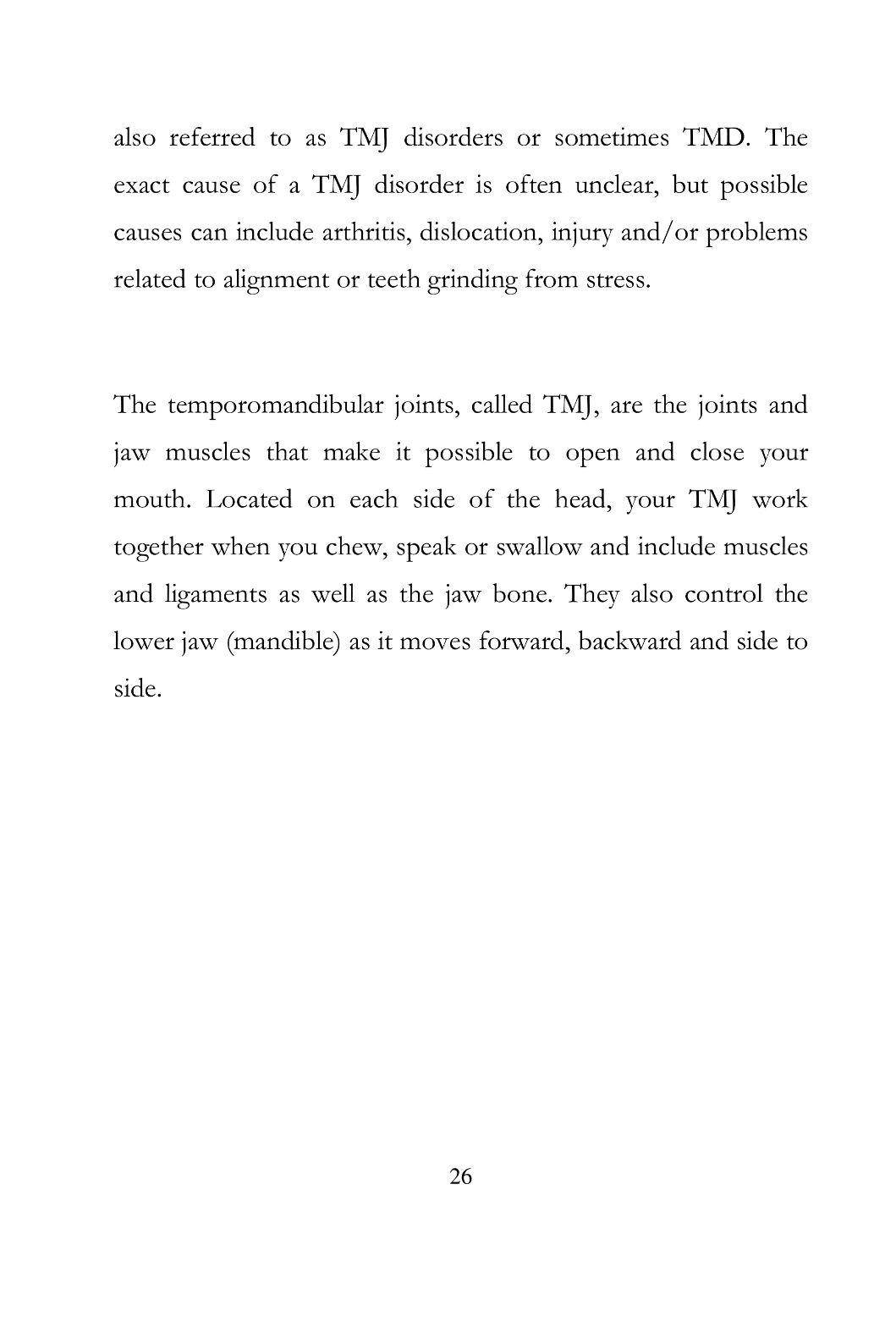 also referred to as TMJ disorders or sometimes TMD. The exact cause of a TMJ disorder is often unclear, but possible causes can include arthritis, dislocation, injury and/or problems related to alignment or teeth grinding from stress.

The temporomandibular joints, called TMJ, are the joints and jaw muscles that make it possible to open and close your mouth. Located on each side of the head, your TMJ work together when you chew, speak or swallow and include muscles and ligaments as well as the jaw bone. They also control the lower jaw (mandible) as it moves forward, backward and side to side.

26